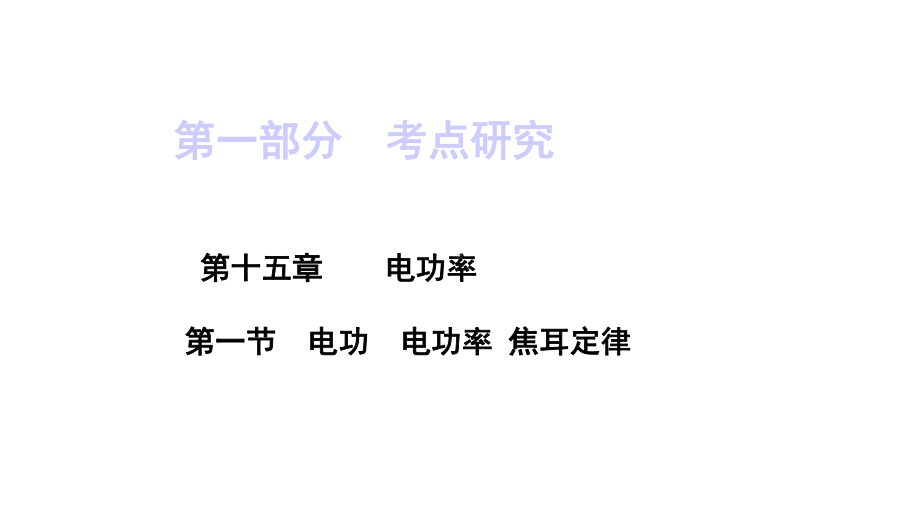 第一部分　考点研究

第十五章　　电功率

第一节　电功　电功率　焦耳定律